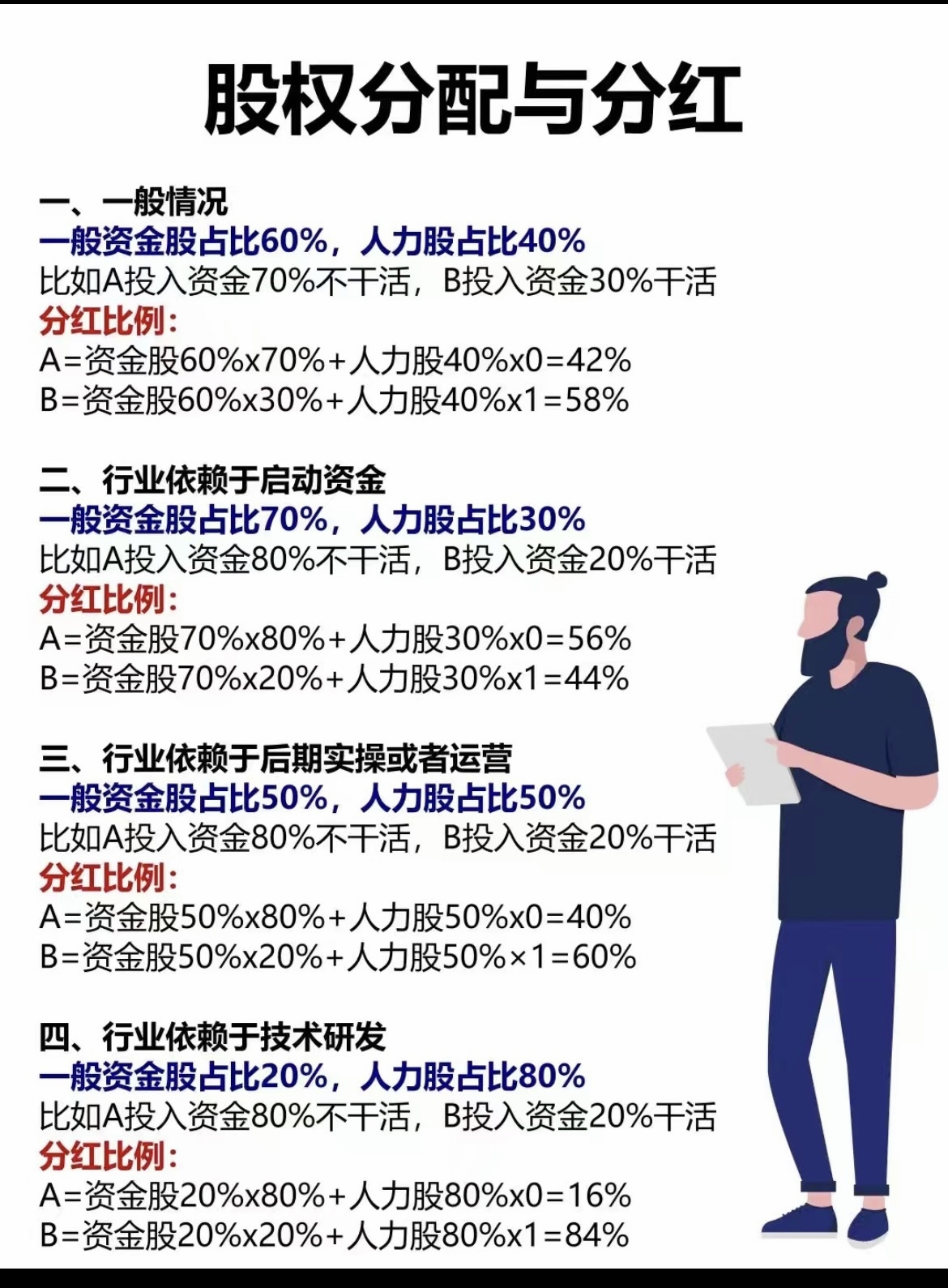 股权分配与分红

一、一般情况
一般资金股占比60%，人力股占比40%
比如A投入资金70%不干活，B投入资金30%干活
分红比例：
A=资金股60%x70%+人力股40%x0=42%
B=资金股60%x30%+人力股40%x1=58%

二、行业依赖于启动资金
一般资金股占比70%，人力股占比30%
比如A投入资金80%不干活，B投入资金20%干活
分红比例：
A=资金股70%x80%+人力股30%x0=56%
B=资金股70%x20%+人力股30%x1=44%

三、行业依赖于后期实操或者运营
一般资金股占比50%，人力股占比50%
比如A投入资金80%不干活，B投入资金20%干活
分红比例：
A=资金股50%x80%+人力股50%x0=40%
B=资金股50%x20%+人力股50%×1=60%

四、行业依赖于技术研发
一般资金股占比20%，人力股占比80%
比如A投入资金80%不干活，B投入资金20%干活
分红比例：
A=资金股20%x80%+人力股80%x0=16%
B=资金股20%x20%+人力股80%x1=84%